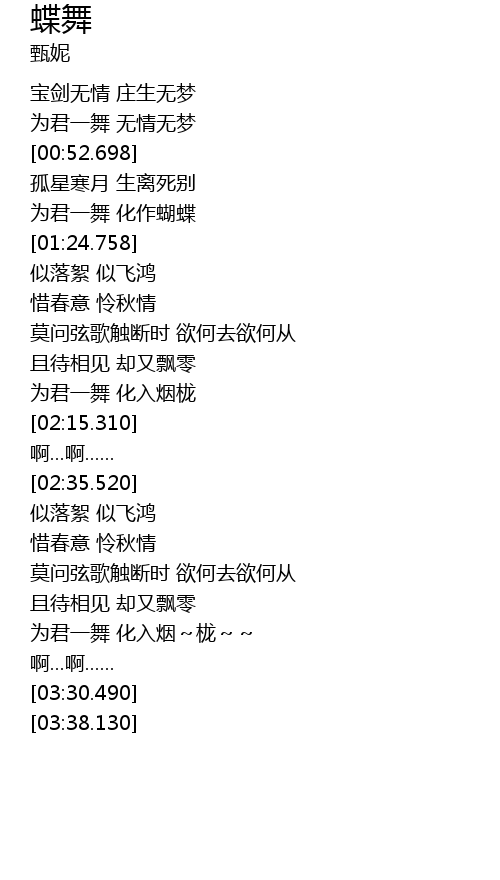 蝶舞
甄妮

宝剑无情 庄生无梦
为君一舞 无情无梦
[00:52.698]
孤星寒月 生离死别
为君一舞 化作蝴蝶
[01:24.758]
似落絮 似飞鸿
惜春意 怜秋情
莫问弦歌触断时 欲何去欲何从
且待相见 却又飘零
为君一舞 化入烟栊
[02:15.310]
啊...啊......
[02:35.520]
似落絮 似飞鸿
惜春意 怜秋情
莫问弦歌触断时 欲何去欲何从
且待相见 却又飘零
为君一舞 化入烟～栊～～
啊...啊......
[03:30.490]
[03:38.130]